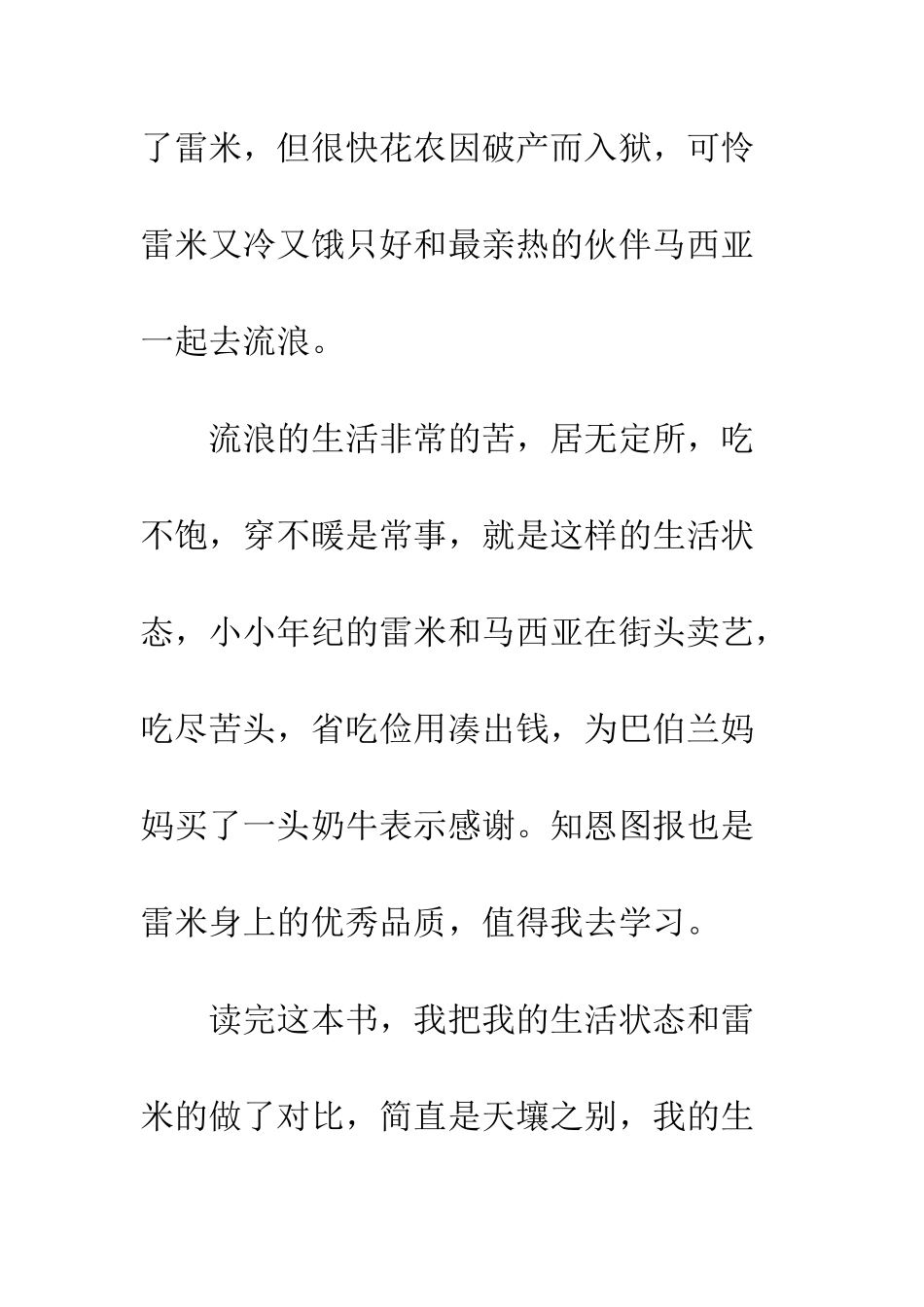 了雷米，但很快花农因破产而入狱，可怜雷米又冷又饿只好和最亲热的伙伴马西亚一起去流浪。

流浪的生活非常的苦，居无定所，吃不饱，穿不暖是常事，就是这样的生活状态，小小年纪的雷米和马西亚在街头卖艺，吃尽苦头，省吃俭用凑出钱，为巴伯兰妈妈买了一头奶牛表示感谢。知恩图报也是雷米身上的优秀品质，值得我去学习。

读完这本书，我把我的生活状态和雷米的做了对比，简直是天壤之别，我的生